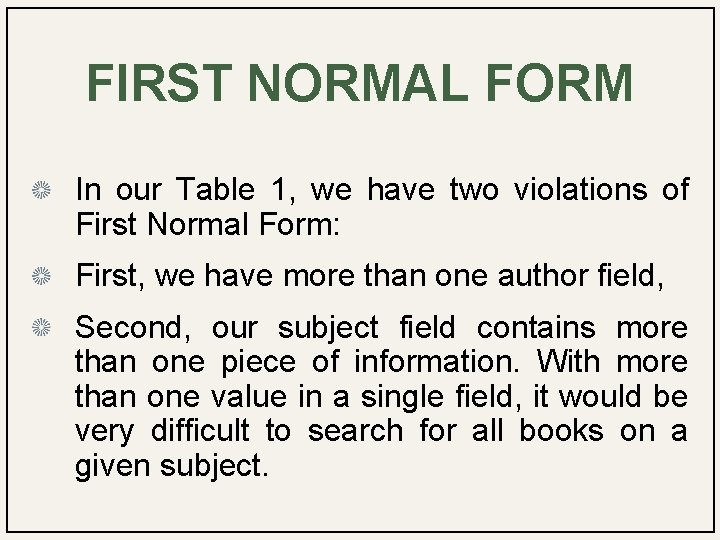 FIRST NORMAL FORM

In our Table 1, we have two violations of First Normal Form:

First, we have more than one author field,

Second, our subject field contains more than one piece of information. With more than one value in a single field, it would be very difficult to search for all books on a given subject.